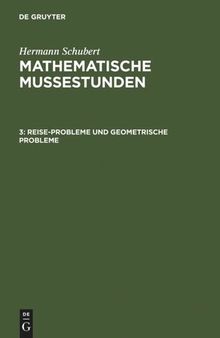 DE GRUYTER

Hermann Schubert

MATHEMATISCHE MUSSESTUNDEN

3: REISE-PROBLEME UND GEOMETRISCHE PROBLEME

DE
G